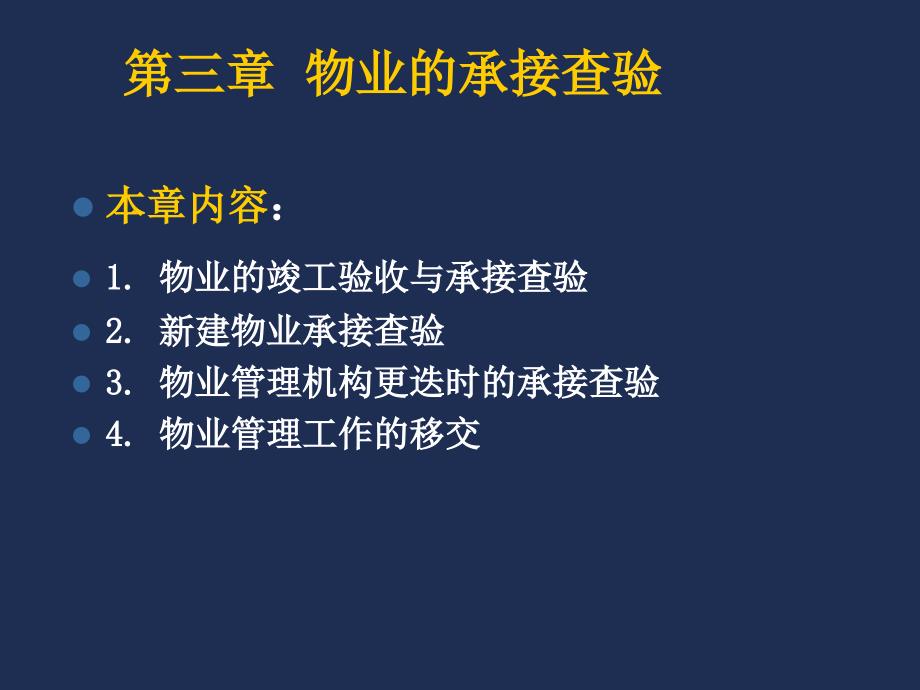 第三章 物业的承接查验

本章内容：

1. 物业的竣工验收与承接查验

2. 新建物业承接查验

3. 物业管理机构更迭时的承接查验

4. 物业管理工作的移交